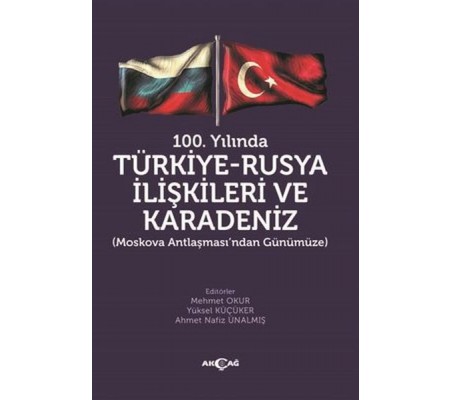 100. Yılında
TÜRKİYE-RUSYA İLİŞKİLERİ VE KARADENİZ
(Moskova Antlaşması'ndan Günümüze)

Editörler
Mehmet OKUR
Yüksel KÜÇÜKER
Ahmet Nafiz ÜNALMIŞ

AKÇAĞ